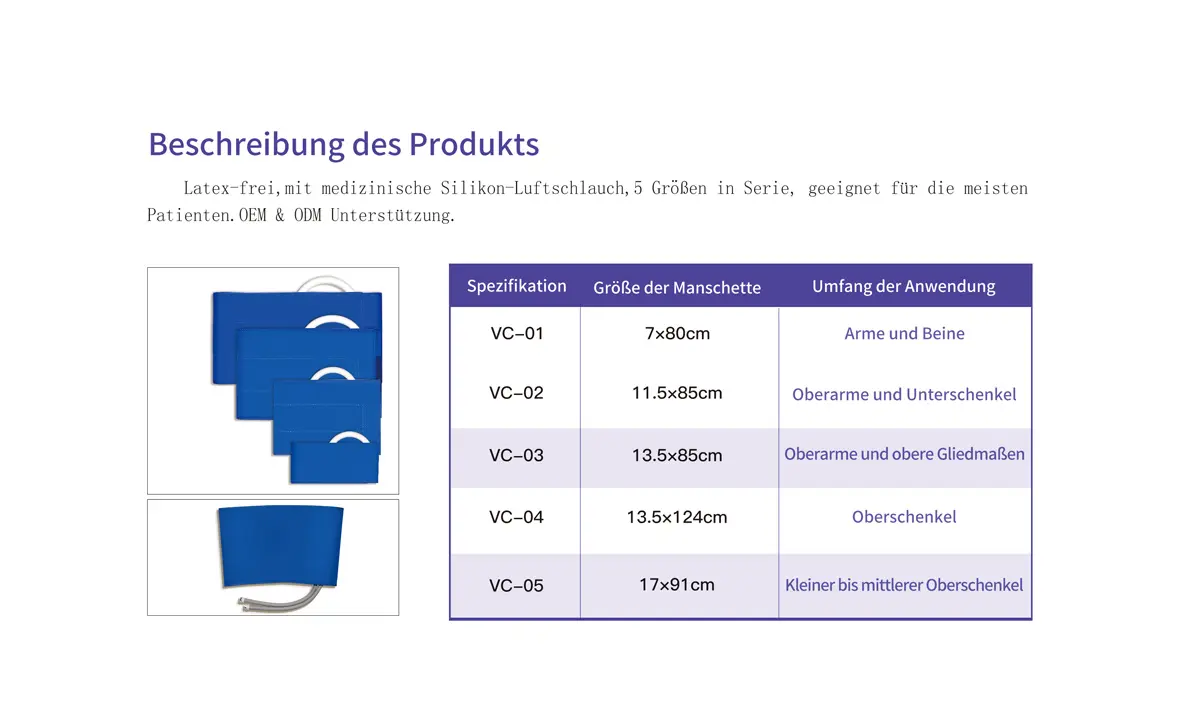 Beschreibung des Produkts

Latex-frei,mit medizinische Silikon-Luftschlauch,5 Größen in Serie, geeignet für die meisten Patienten.OEM & ODM Unterstützung.

| Spezifikation | Größe der Manschette | Umfang der Anwendung |
|---|---|---|
| VC-01 | 7×80cm | Arme und Beine |
| VC-02 | 11.5×85cm | Oberarme und Unterschenkel |
| VC-03 | 13.5×85cm | Oberarme und obere Gliedmaßen |
| VC-04 | 13.5×124cm | Oberschenkel |
| VC-05 | 17×91cm | Kleiner bis mittlerer Oberschenkel |